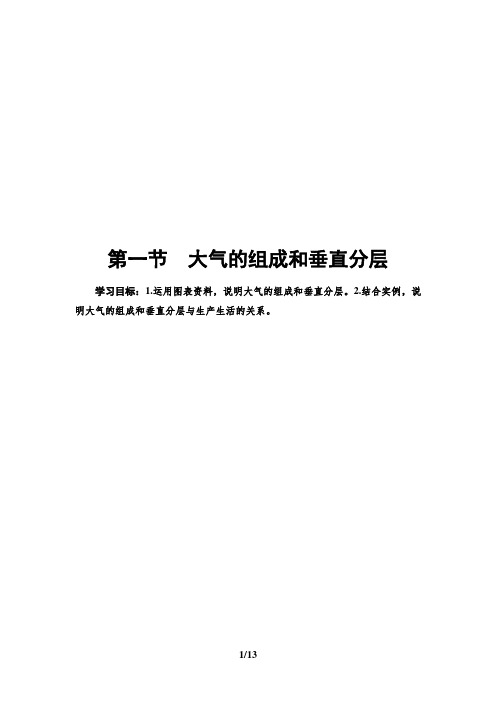 第一节　大气的组成和垂直分层

学习目标：1.运用图表资料，说明大气的组成和垂直分层。2.结合实例，说明大气的组成和垂直分层与生产生活的关系。

1/13